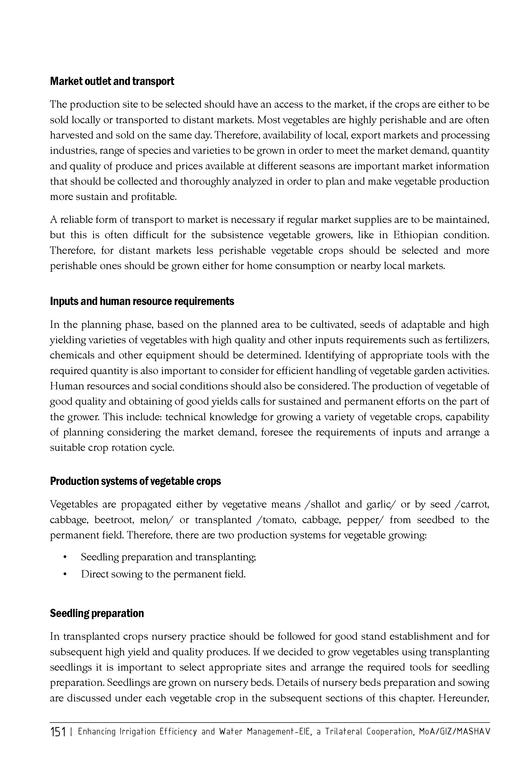 Market outlet and transport

The production site to be selected should have an access to the market, if the crops are either to be sold locally or transported to distant markets. Most vegetables are highly perishable and are often harvested and sold on the same day. Therefore, availability of local, export markets and processing industries, range of species and varieties to be grown in order to meet the market demand, quantity and quality of produce and prices available at different seasons are important market information that should be collected and thoroughly analyzed in order to plan and make vegetable production more sustain and profitable.

A reliable form of transport to market is necessary if regular market supplies are to be maintained, but this is often difficult for the subsistence vegetable growers, like in Ethiopian condition. Therefore, for distant markets less perishable vegetable crops should be selected and more perishable ones should be grown either for home consumption or nearby local markets.

Inputs and human resource requirements

In the planning phase, based on the planned area to be cultivated, seeds of adaptable and high yielding varieties of vegetables with high quality and other inputs requirements such as fertilizers, chemicals and other equipment should be determined. Identifying of appropriate tools with the required quantity is also important to consider for efficient handling of vegetable garden activities. Human resources and social conditions should also be considered. The production of vegetable of good quality and obtaining of good yields calls for sustained and permanent efforts on the part of the grower. This include: technical knowledge for growing a variety of vegetable crops, capability of planning considering the market demand, foresee the requirements of inputs and arrange a suitable crop rotation cycle.

Production systems of vegetable crops

Vegetables are propagated either by vegetative means /shallot and garlic/ or by seed /carrot, cabbage, beetroot, melon/ or transplanted /tomato, cabbage, pepper/ from seedbed to the permanent field. Therefore, there are two production systems for vegetable growing:

• Seedling preparation and transplanting;
• Direct sowing to the permanent field.

Seedling preparation

In transplanted crops nursery practice should be followed for good stand establishment and for subsequent high yield and quality produces. If we decided to grow vegetables using transplanting seedlings it is important to select appropriate sites and arrange the required tools for seedling preparation. Seedlings are grown on nursery beds. Details of nursery beds preparation and sowing are discussed under each vegetable crop in the subsequent sections of this chapter. Hereunder,

151 | Enhancing Irrigation Efficiency and Water Management-EIE, a Trilateral Cooperation, MoA/GIZ/MASHAV